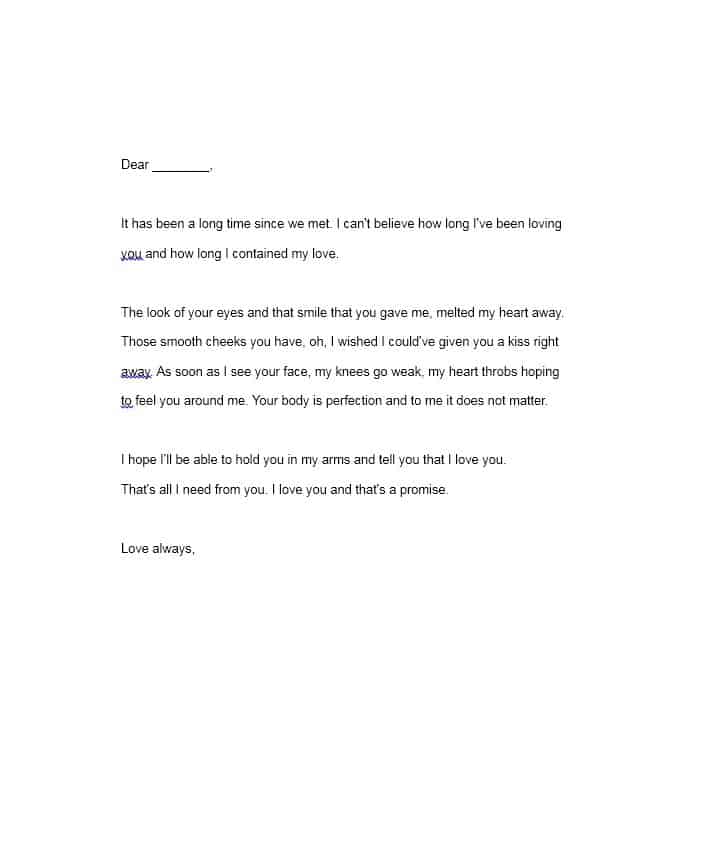 Dear ________,

It has been a long time since we met. I can't believe how long I've been loving you and how long I contained my love.

The look of your eyes and that smile that you gave me, melted my heart away. Those smooth cheeks you have, oh, I wished I could've given you a kiss right away. As soon as I see your face, my knees go weak, my heart throbs hoping to feel you around me. Your body is perfection and to me it does not matter.

I hope I'll be able to hold you in my arms and tell you that I love you.
That's all I need from you. I love you and that's a promise.

Love always,